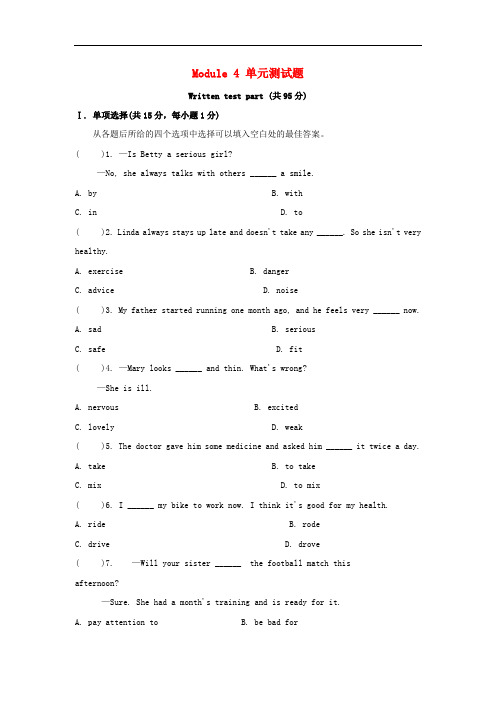 Module 4 单元测试题

Written test part (共95分)

Ⅰ. 单项选择(共15分，每小题1分)

从各题后所给的四个选项中选择可以填入空白处的最佳答案。

( )1. —Is Betty a serious girl?

—No, she always talks with others ______ a smile.

A. by B. with

C. in D. to

( )2. Linda always stays up late and doesn't take any ______. So she isn't very healthy.

A. exercise B. danger

C. advice D. noise

( )3. My father started running one month ago, and he feels very ______ now.

A. sad B. serious

C. safe D. fit

( )4. —Mary looks ______ and thin. What's wrong?

—She is ill.

A. nervous B. excited

C. lovely D. weak

( )5. The doctor gave him some medicine and asked him ______ it twice a day.

A. take B. to take

C. mix D. to mix

( )6. I ______ my bike to work now. I think it's good for my health.

A. ride B. rode

C. drive D. drove

( )7. —Will your sister ______ the football match this afternoon?

—Sure. She had a month's training and is ready for it.

A. pay attention to B. be bad for